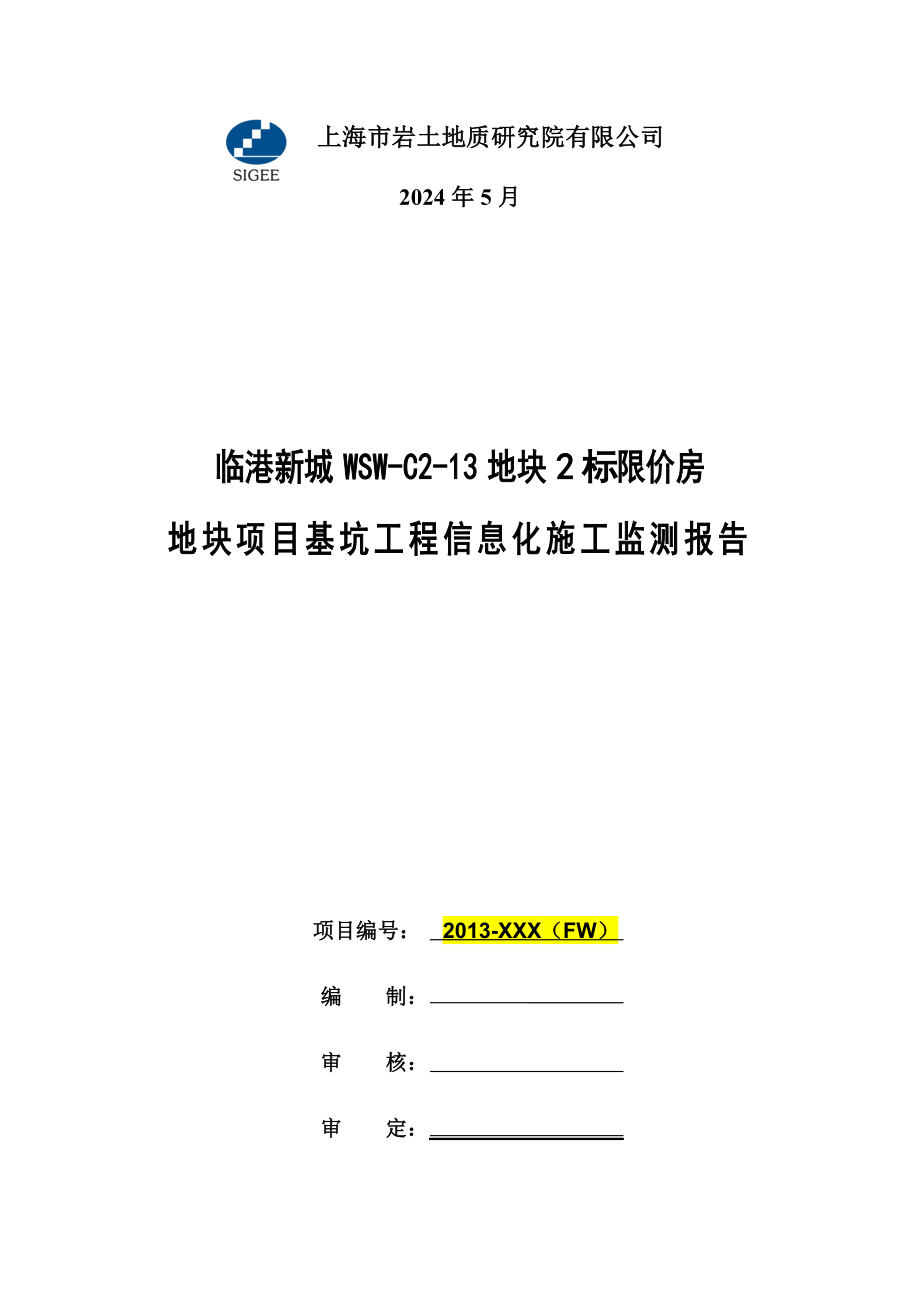 SIGEE

上海市岩土地质研究院有限公司

2024 年 5 月

临港新城 WSW-C2-13 地块 2 标限价房

地块项目基坑工程信息化施工监测报告

项目编号： 2013-XXX（FW）

编　　制：

审　　核：

审　　定：